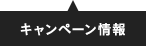 キャンペーン情報